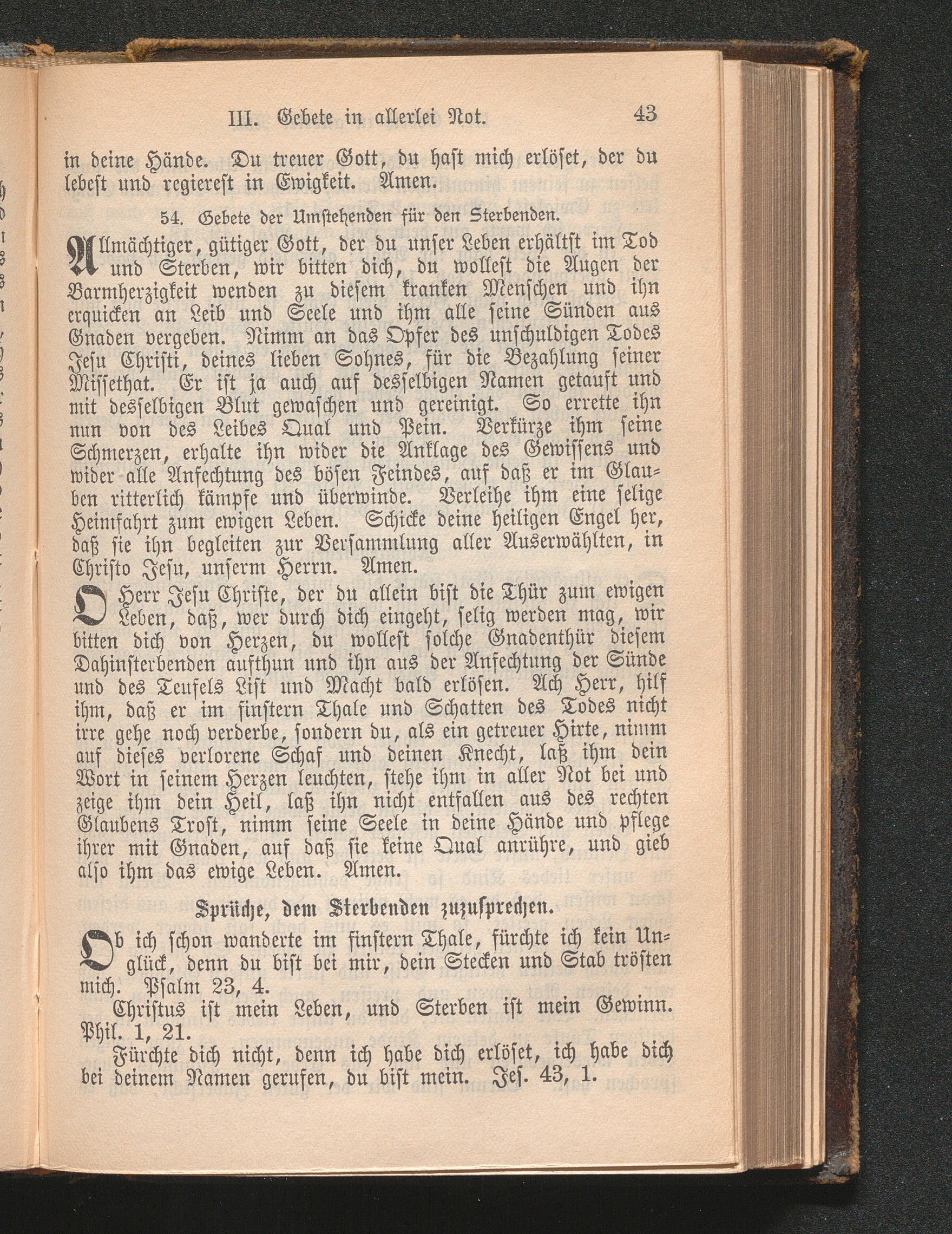 III. Gebete in allerlei Not. 43

in deine Hände. Du treuer Gott, du hast mich erlöset, der du lebest und regierest in Ewigkeit. Amen.

54. Gebete der Umstehenden für den Sterbenden.

Allmächtiger, gütiger Gott, der du unser Leben erhältst im Tod und Sterben, wir bitten dich, du wollest die Augen der Barmherzigkeit wenden zu diesem kranken Menschen und ihn erquicken an Leib und Seele und ihm alle seine Sünden aus Gnaden vergeben. Nimm an das Opfer des unschuldigen Todes Jesu Christi, deines lieben Sohnes, für die Bezahlung seiner Missethat. Er ist ja auch auf desselbigen Namen getauft und mit desselbigen Blut gewaschen und gereinigt. So errette ihn nun von des Leibes Qual und Pein. Verkürze ihm seine Schmerzen, erhalte ihn wider die Anklage des Gewissens und wider alle Anfechtung des bösen Feindes, auf daß er im Glauben ritterlich kämpfe und überwinde. Verleihe ihm eine selige Heimfahrt zum ewigen Leben. Schicke deine heiligen Engel her, daß sie ihn begleiten zur Versammlung aller Auserwählten, in Christo Jesu, unserm Herrn. Amen.

O Herr Jesu Christe, der du allein bist die Thür zum ewigen Leben, daß, wer durch dich eingeht, selig werden mag, wir bitten dich von Herzen, du wollest solche Gnadenthür diesem Dahinsterbenden aufthun und ihn aus der Anfechtung der Sünde und des Teufels List und Macht bald erlösen. Ach Herr, hilf ihm, daß er im finstern Thale und Schatten des Todes nicht irre gehe noch verderbe, sondern du, als ein getreuer Hirte, nimm auf dieses verlorene Schaf und deinen Knecht, laß ihm dein Wort in seinem Herzen leuchten, stehe ihm in aller Not bei und zeige ihm dein Heil, laß ihn nicht entfallen aus des rechten Glaubens Trost, nimm seine Seele in deine Hände und pflege ihrer mit Gnaden, auf daß sie keine Qual anrühre, und gieb also ihm das ewige Leben. Amen.

Sprüche, dem Sterbenden zuzusprechen.

Ob ich schon wanderte im finstern Thale, fürchte ich kein Unglück, denn du bist bei mir, dein Stecken und Stab trösten mich. Psalm 23, 4.

Christus ist mein Leben, und Sterben ist mein Gewinn. Phil. 1, 21.

Fürchte dich nicht, denn ich habe dich erlöset, ich habe dich bei deinem Namen gerufen, du bist mein. Jes. 43, 1.